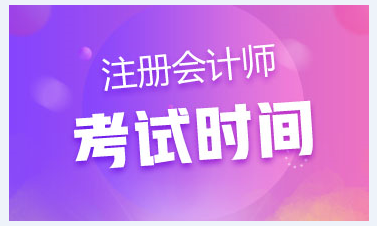 注册会计师

考试时间